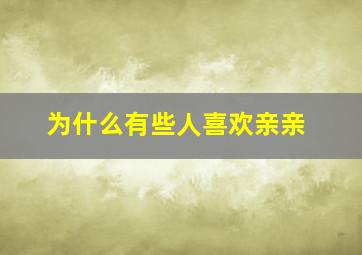 为什么有些人喜欢亲亲